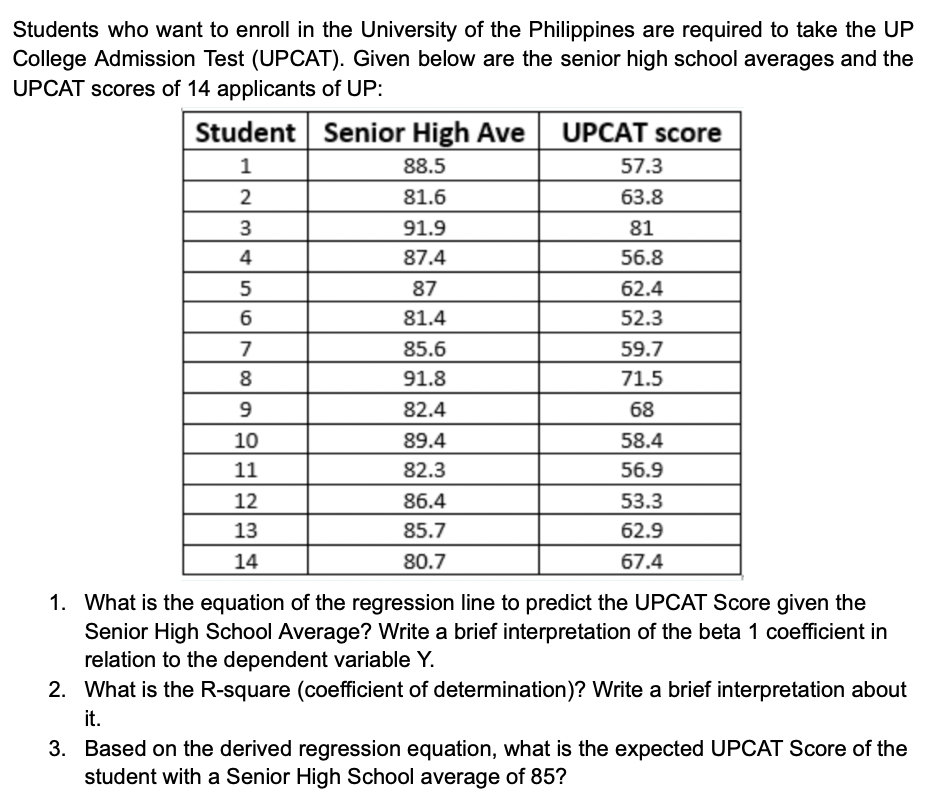 Students who want to enroll in the University of the Philippines are required to take the UP College Admission Test (UPCAT). Given below are the senior high school averages and the UPCAT scores of 14 applicants of UP:

| Student | Senior High Ave | UPCAT score |
|---|---|---|
| 1 | 88.5 | 57.3 |
| 2 | 81.6 | 63.8 |
| 3 | 91.9 | 81 |
| 4 | 87.4 | 56.8 |
| 5 | 87 | 62.4 |
| 6 | 81.4 | 52.3 |
| 7 | 85.6 | 59.7 |
| 8 | 91.8 | 71.5 |
| 9 | 82.4 | 68 |
| 10 | 89.4 | 58.4 |
| 11 | 82.3 | 56.9 |
| 12 | 86.4 | 53.3 |
| 13 | 85.7 | 62.9 |
| 14 | 80.7 | 67.4 |

1. What is the equation of the regression line to predict the UPCAT Score given the Senior High School Average? Write a brief interpretation of the beta 1 coefficient in relation to the dependent variable Y.
2. What is the R-square (coefficient of determination)? Write a brief interpretation about it.
3. Based on the derived regression equation, what is the expected UPCAT Score of the student with a Senior High School average of 85?